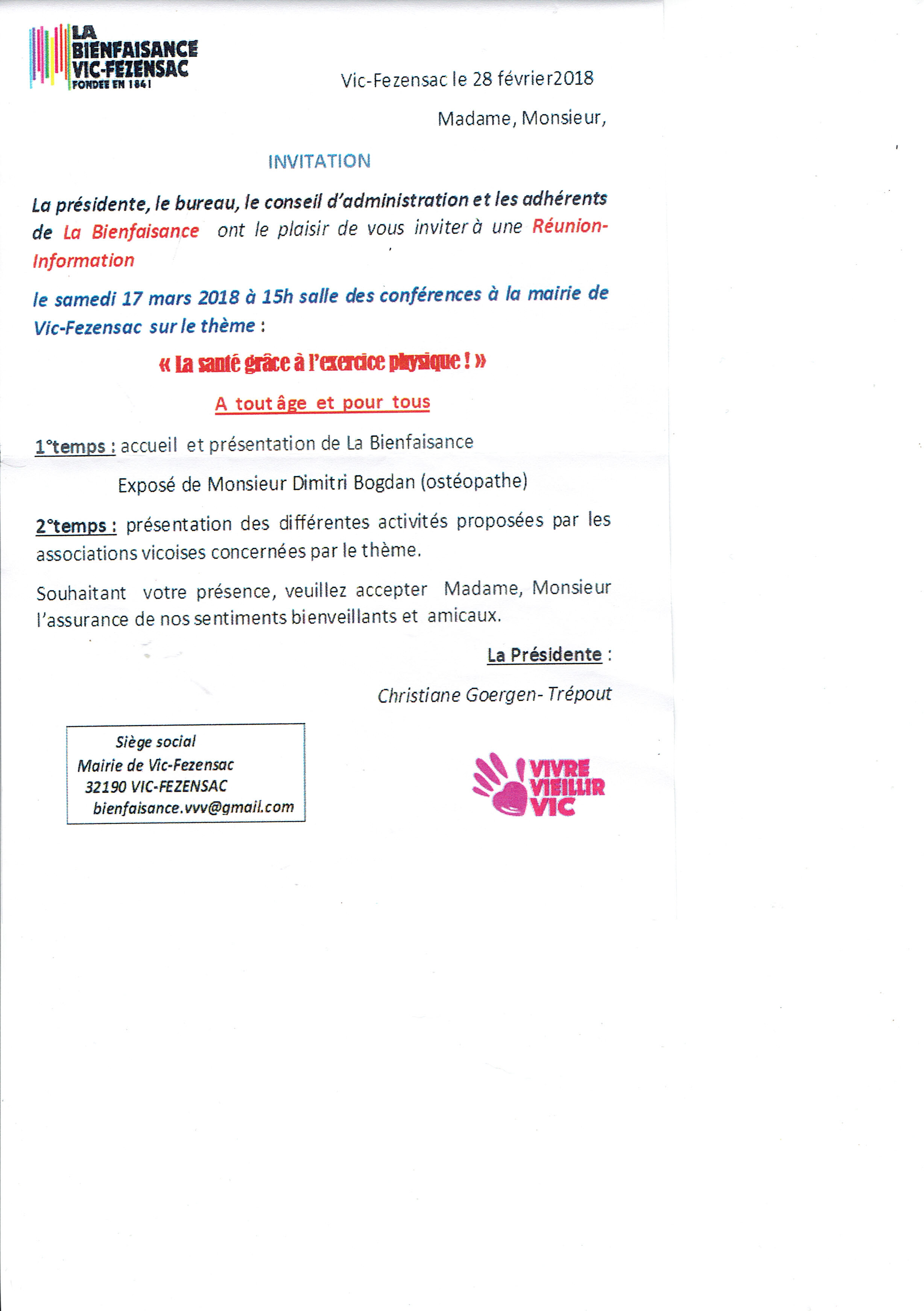 LA
BIENFAISANCE
VIC-FEZENSAC
FONDEE EN 1841

Vic-Fezensac le 28 février2018

Madame, Monsieur,

INVITATION

La présidente, le bureau, le conseil d'administration et les adhérents de La Bienfaisance ont le plaisir de vous inviter à une Réunion-Information

le samedi 17 mars 2018 à 15h salle des conférences à la mairie de Vic-Fezensac sur le thème :

« La santé grâce à l'exercice physique ! »

A tout âge et pour tous

1°temps : accueil et présentation de La Bienfaisance

Exposé de Monsieur Dimitri Bogdan (ostéopathe)

2°temps : présentation des différentes activités proposées par les associations vicoises concernées par le thème.

Souhaitant votre présence, veuillez accepter Madame, Monsieur l'assurance de nos sentiments bienveillants et amicaux.

La Présidente :

Christiane Goergen- Trépout

Siège social
Mairie de Vic-Fezensac
32190 VIC-FEZENSAC
bienfaisance.vvv@gmail.com

VIVRE
VIEILLIR
VIC